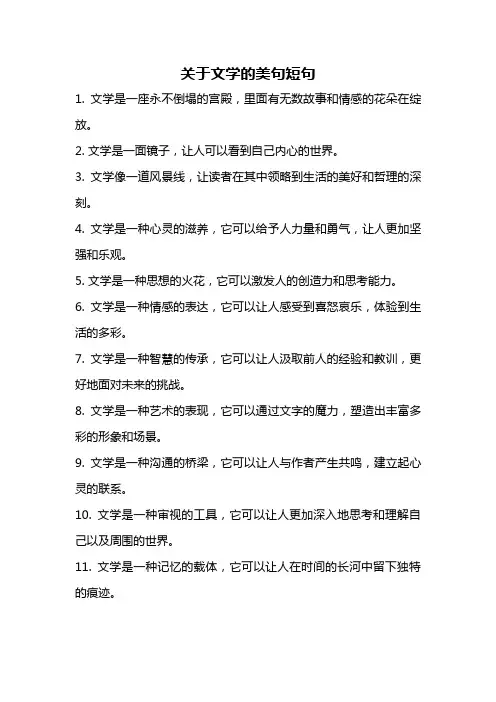 关于文学的美句短句

1. 文学是一座永不倒塌的宫殿，里面有无数故事和情感的花朵在绽放。

2. 文学是一面镜子，让人可以看到自己内心的世界。

3. 文学像一道风景线，让读者在其中领略到生活的美好和哲理的深刻。

4. 文学是一种心灵的滋养，它可以给予人力量和勇气，让人更加坚强和乐观。

5. 文学是一种思想的火花，它可以激发人的创造力和思考能力。

6. 文学是一种情感的表达，它可以让人感受到喜怒哀乐，体验到生活的多彩。

7. 文学是一种智慧的传承，它可以让人汲取前人的经验和教训，更好地面对未来的挑战。

8. 文学是一种艺术的表现，它可以通过文字的魔力，塑造出丰富多彩的形象和场景。

9. 文学是一种沟通的桥梁，它可以让人与作者产生共鸣，建立起心灵的联系。

10. 文学是一种审视的工具，它可以让人更加深入地思考和理解自己以及周围的世界。

11. 文学是一种记忆的载体，它可以让人在时间的长河中留下独特的痕迹。